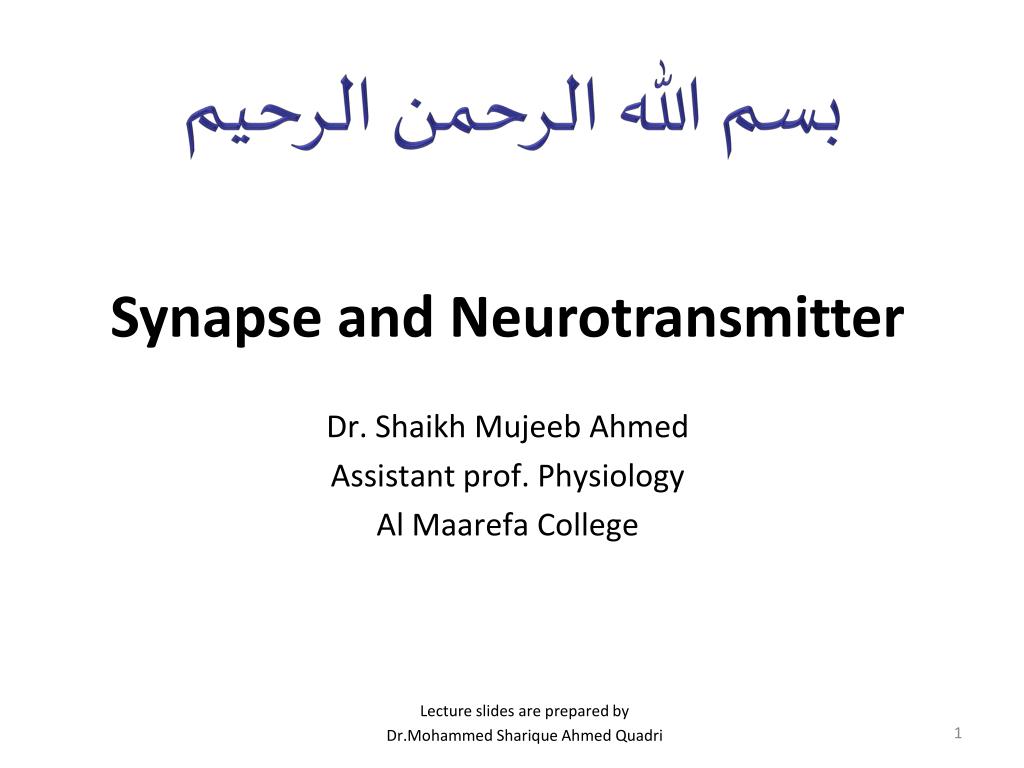 بسم الله الرحمن الرحيم

Synapse and Neurotransmitter

Dr. Shaikh Mujeeb Ahmed
Assistant prof. Physiology
Al Maarefa College

Lecture slides are prepared by
Dr.Mohammed Sharique Ahmed Quadri

1